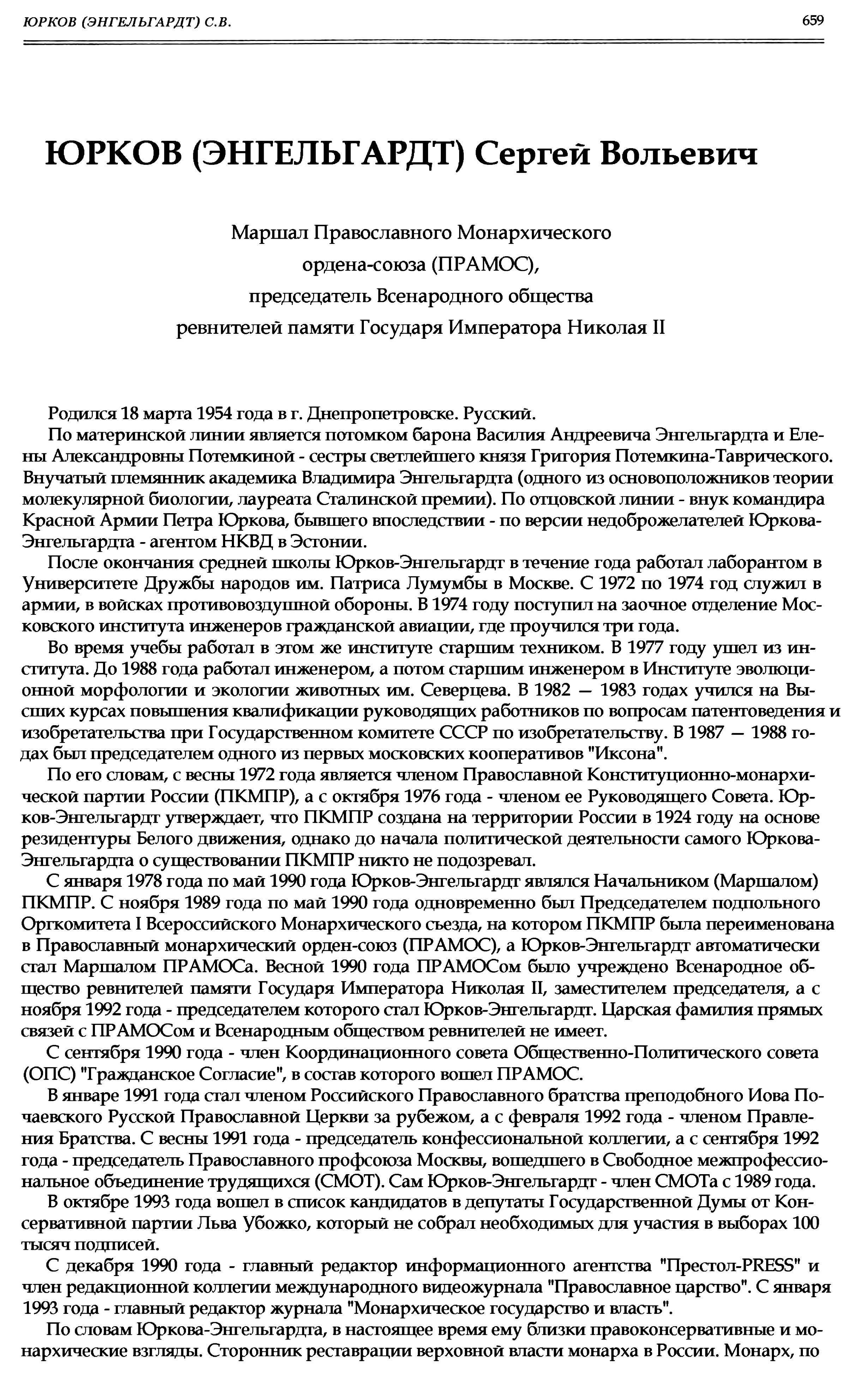 ЮРКОВ (ЭНГЕЛЬГАРДТ) С.В.

659

ЮРКОВ (ЭНГЕЛЬГАРДТ) Сергей Вольевич

Маршал Православного Монархического ордена-союза (ПРАМОС), председатель Всенародного общества ревнителей памяти Государя Императора Николая II

Родился 18 марта 1954 года в г. Днепропетровске. Русский.

По материнской линии является потомком барона Василия Андреевича Энгельгардта и Елены Александровны Потемкиной - сестры светлейшего князя Григория Потемкина-Таврического. Внучатый племянник академика Владимира Энгельгардта (одного из основоположников теории молекулярной биологии, лауреата Сталинской премии). По отцовской линии - внук командира Красной Армии Петра Юркова, бывшего впоследствии - по версии недоброжелателей Юркова-Энгельгардта - агентом НКВД в Эстонии.

После окончания средней школы Юрков-Энгельгардт в течение года работал лаборантом в Университете Дружбы народов им. Патриса Лумумбы в Москве. С 1972 по 1974 год служил в армии, в войсках противовоздушной обороны. В 1974 году поступил на заочное отделение Московского института инженеров гражданской авиации, где проучился три года.

Во время учебы работал в этом же институте старшим техником. В 1977 году ушел из института. До 1988 года работал инженером, а потом старшим инженером в Институте эволюционной морфологии и экологии животных им. Северцева. В 1982 — 1983 годах учился на Высших курсах повышения квалификации руководящих работников по вопросам патентоведения и изобретательства при Государственном комитете СССР по изобретательству. В 1987 — 1988 годах был председателем одного из первых московских кооперативов "Иксона".

По его словам, с весны 1972 года является членом Православной Конституционно-монархической партии России (ПКМПР), а с октября 1976 года - членом ее Руководящего Совета. Юрков-Энгельгардт утверждает, что ПКМПР создана на территории России в 1924 году на основе резидентуры Белого движения, однако до начала политической деятельности самого Юркова-Энгельгардта о существовании ПКМПР никто не подозревал.

С января 1978 года по май 1990 года Юрков-Энгельгардт являлся Начальником (Маршалом) ПКМПР. С ноября 1989 года по май 1990 года одновременно был Председателем подпольного Оргкомитета I Всероссийского Монархического съезда, на котором ПКМПР была переименована в Православный монархический орден-союз (ПРАМОС), а Юрков-Энгельгардт автоматически стал Маршалом ПРАМОСа. Весной 1990 года ПРАМОСом было учреждено Всенародное общество ревнителей памяти Государя Императора Николая II, заместителем председателя, а с ноября 1992 года - председателем которого стал Юрков-Энгельгардт. Царская фамилия прямых связей с ПРАМОСом и Всенародным обществом ревнителей не имеет.

С сентября 1990 года - член Координационного совета Общественно-Политического совета (ОПС) "Гражданское Согласие", в состав которого вошел ПРАМОС.

В январе 1991 года стал членом Российского Православного братства преподобного Иова Почаевского Русской Православной Церкви за рубежом, а с февраля 1992 года - членом Правления Братства. С весны 1991 года - председатель конфессиональной коллегии, а с сентября 1992 года - председатель Православного профсоюза Москвы, вошедшего в Свободное межпрофессиональное объединение трудящихся (СМОТ). Сам Юрков-Энгельгардт - член СМОТа с 1989 года.

В октябре 1993 года вошел в список кандидатов в депутаты Государственной Думы от Консервативной партии Льва Убожко, который не собрал необходимых для участия в выборах 100 тысяч подписей.

С декабря 1990 года - главный редактор информационного агентства "Престол-PRESS" и член редакционной коллегии международного видеожурнала "Православное царство". С января 1993 года - главный редактор журнала "Монархическое государство и власть".

По словам Юркова-Энгельгардта, в настоящее время ему близки правоконсервативные и монархические взгляды. Сторонник реставрации верховной власти монарха в России. Монарх, по